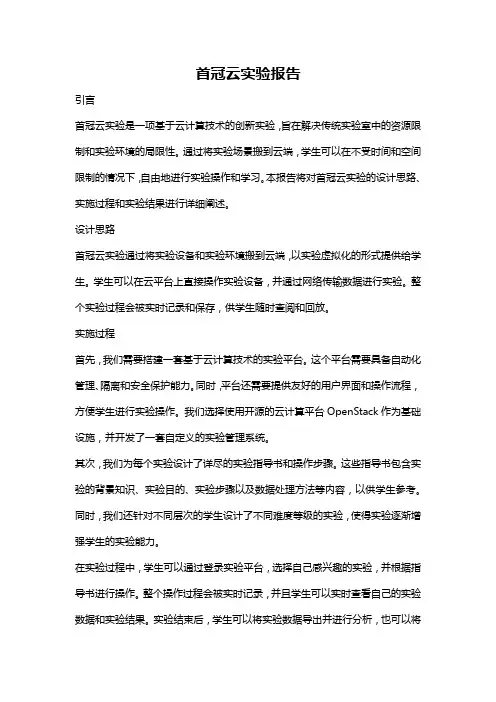 首冠云实验报告

引言

首冠云实验是一项基于云计算技术的创新实验，旨在解决传统实验室中的资源限制和实验环境的局限性。通过将实验场景搬到云端，学生可以在不受时间和空间限制的情况下，自由地进行实验操作和学习。本报告将对首冠云实验的设计思路、实施过程和实验结果进行详细阐述。

设计思路

首冠云实验通过将实验设备和实验环境搬到云端，以实验虚拟化的形式提供给学生。学生可以在云平台上直接操作实验设备，并通过网络传输数据进行实验。整个实验过程会被实时记录和保存，供学生随时查阅和回放。

实施过程

首先，我们需要搭建一套基于云计算技术的实验平台。这个平台需要具备自动化管理、隔离和安全保护能力。同时，平台还需要提供友好的用户界面和操作流程，方便学生进行实验操作。我们选择使用开源的云计算平台 OpenStack 作为基础设施，并开发了一套自定义的实验管理系统。

其次，我们为每个实验设计了详尽的实验指导书和操作步骤。这些指导书包含实验的背景知识、实验目的、实验步骤以及数据处理方法等内容，以供学生参考。同时，我们还针对不同层次的学生设计了不同难度等级的实验，使得实验逐渐增强学生的实验能力。

在实验过程中，学生可以通过登录实验平台，选择自己感兴趣的实验，并根据指导书进行操作。整个操作过程会被实时记录，并且学生可以实时查看自己的实验数据和实验结果。实验结束后，学生可以将实验数据导出并进行分析，也可以将